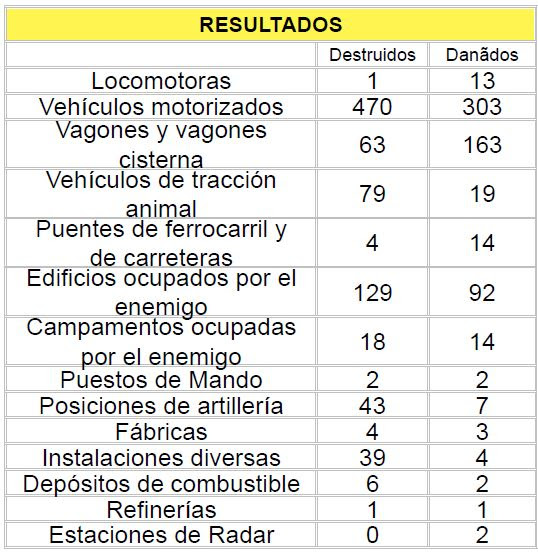 | RESULTADOS | | |
|---|---|---|
| | Destruidos | Danãdos |
| Locomotoras | 1 | 13 |
| Vehículos motorizados | 470 | 303 |
| Vagones y vagones cisterna | 63 | 163 |
| Vehículos de tracción animal | 79 | 19 |
| Puentes de ferrocarril y de carreteras | 4 | 14 |
| Edificios ocupados por el enemigo | 129 | 92 |
| Campamentos ocupadas por el enemigo | 18 | 14 |
| Puestos de Mando | 2 | 2 |
| Posiciones de artillería | 43 | 7 |
| Fábricas | 4 | 3 |
| Instalaciones diversas | 39 | 4 |
| Depósitos de combustible | 6 | 2 |
| Refinerías | 1 | 1 |
| Estaciones de Radar | 0 | 2 |